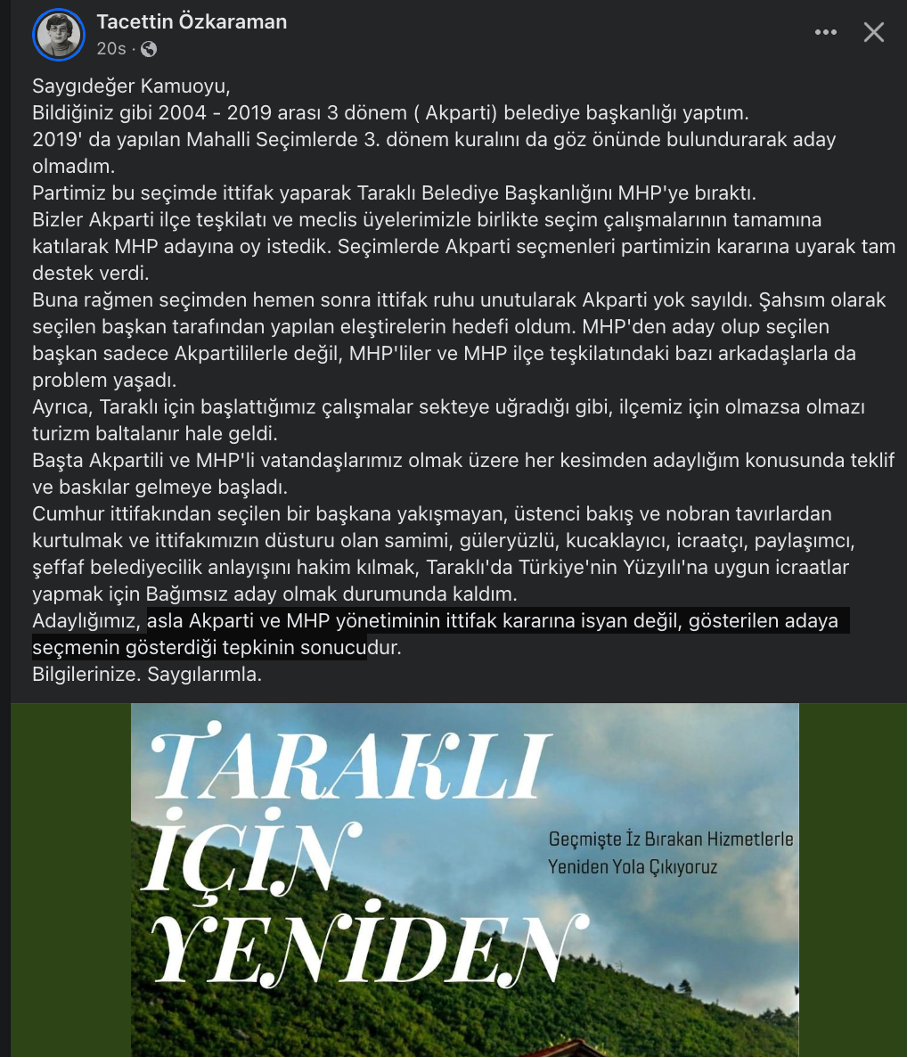 Tacettin Özkaraman
20s ·

Saygıdeğer Kamuoyu,
Bildiğiniz gibi 2004 - 2019 arası 3 dönem ( Akparti) belediye başkanlığı yaptım.
2019' da yapılan Mahalli Seçimlerde 3. dönem kuralını da göz önünde bulundurarak aday olmadım.
Partimiz bu seçimde ittifak yaparak Taraklı Belediye Başkanlığını MHP'ye bıraktı.
Bizler Akparti ilçe teşkilatı ve meclis üyelerimizle birlikte seçim çalışmalarının tamamına katılarak MHP adayına oy istedik. Seçimlerde Akparti seçmenleri partimizin kararına uyarak tam destek verdi.
Buna rağmen seçimden hemen sonra ittifak ruhu unutularak Akparti yok sayıldı. Şahsım olarak seçilen başkan tarafından yapılan eleştirelerin hedefi oldum. MHP'den aday olup seçilen başkan sadece Akpartililerle değil, MHP'liler ve MHP ilçe teşkilatındaki bazı arkadaşlarla da problem yaşadı.
Ayrıca, Taraklı için başlattığımız çalışmalar sekteye uğradığı gibi, ilçemiz için olmazsa olmazı turizm baltalanır hale geldi.
Başta Akpartili ve MHP'li vatandaşlarımız olmak üzere her kesimden adaylığım konusunda teklif ve baskılar gelmeye başladı.
Cumhur ittifakından seçilen bir başkana yakışmayan, üstenci bakış ve nobran tavırlardan kurtulmak ve ittifakımızın düsturu olan samimi, güleryüzlü, kucaklayıcı, icraatçı, paylaşımcı, şeffaf belediyecilik anlayışını hakim kılmak, Taraklı'da Türkiye'nin Yüzyılı'na uygun icraatlar yapmak için Bağımsız aday olmak durumunda kaldım.
Adaylığımız, asla Akparti ve MHP yönetiminin ittifak kararına isyan değil, gösterilen adaya seçmenin gösterdiği tepkinin sonucudur.
Bilgilerinize. Saygılarımla.

TARAKLI İÇİN YENİDEN

Geçmişte İz Bırakan Hizmetlerle Yeniden Yola Çıkıyoruz